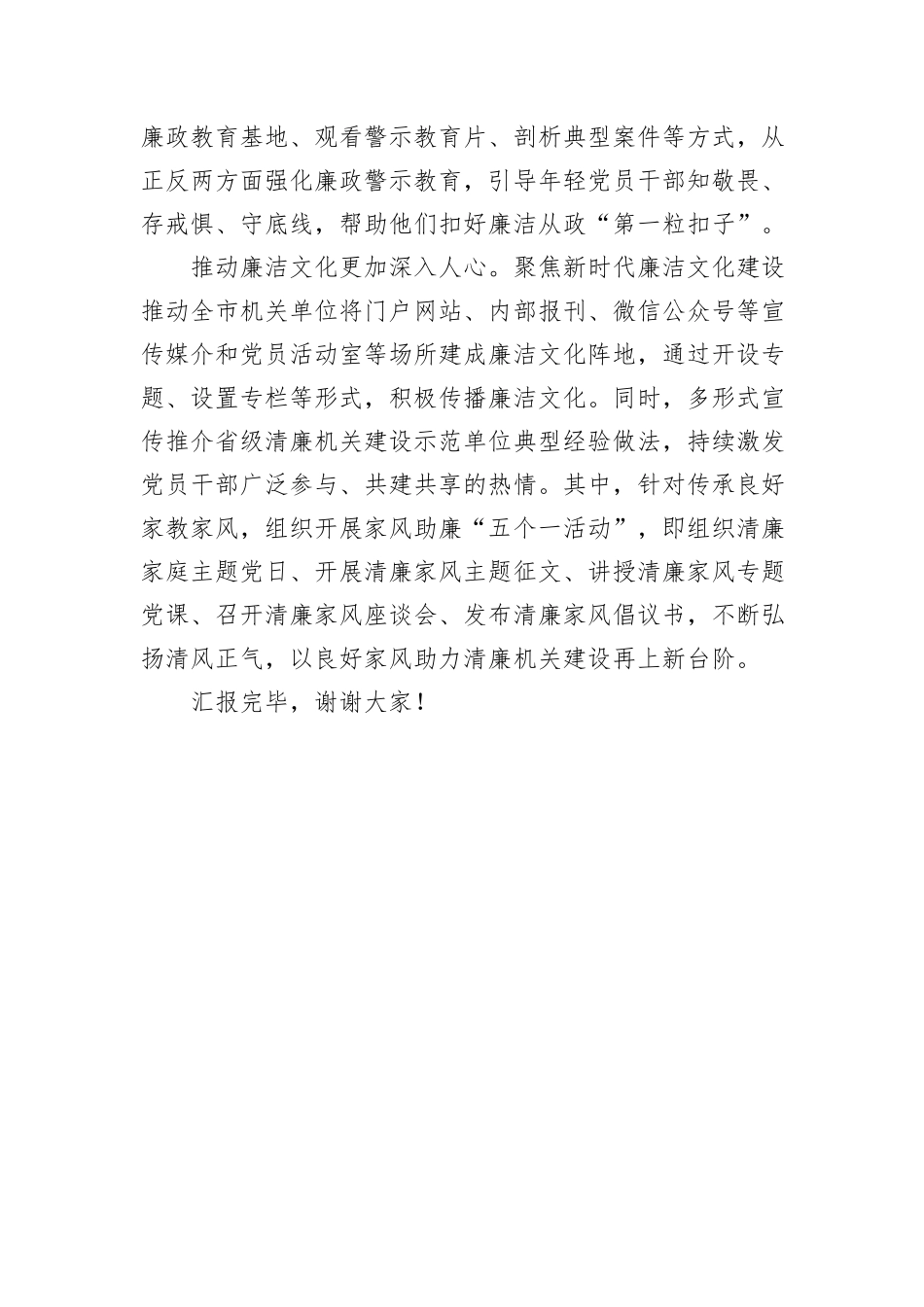 廉政教育基地、观看警示教育片、剖析典型案件等方式，从正反两方面强化廉政警示教育，引导年轻党员干部知敬畏、存戒惧、守底线，帮助他们扣好廉洁从政“第一粒扣子”。

推动廉洁文化更加深入人心。聚焦新时代廉洁文化建设推动全市机关单位将门户网站、内部报刊、微信公众号等宣传媒介和党员活动室等场所建成廉洁文化阵地，通过开设专题、设置专栏等形式，积极传播廉洁文化。同时，多形式宣传推介省级清廉机关建设示范单位典型经验做法，持续激发党员干部广泛参与、共建共享的热情。其中，针对传承良好家教家风，组织开展家风助廉“五个一活动”，即组织清廉家庭主题党日、开展清廉家风主题征文、讲授清廉家风专题党课、召开清廉家风座谈会、发布清廉家风倡议书，不断弘扬清风正气，以良好家风助力清廉机关建设再上新台阶。

汇报完毕，谢谢大家！